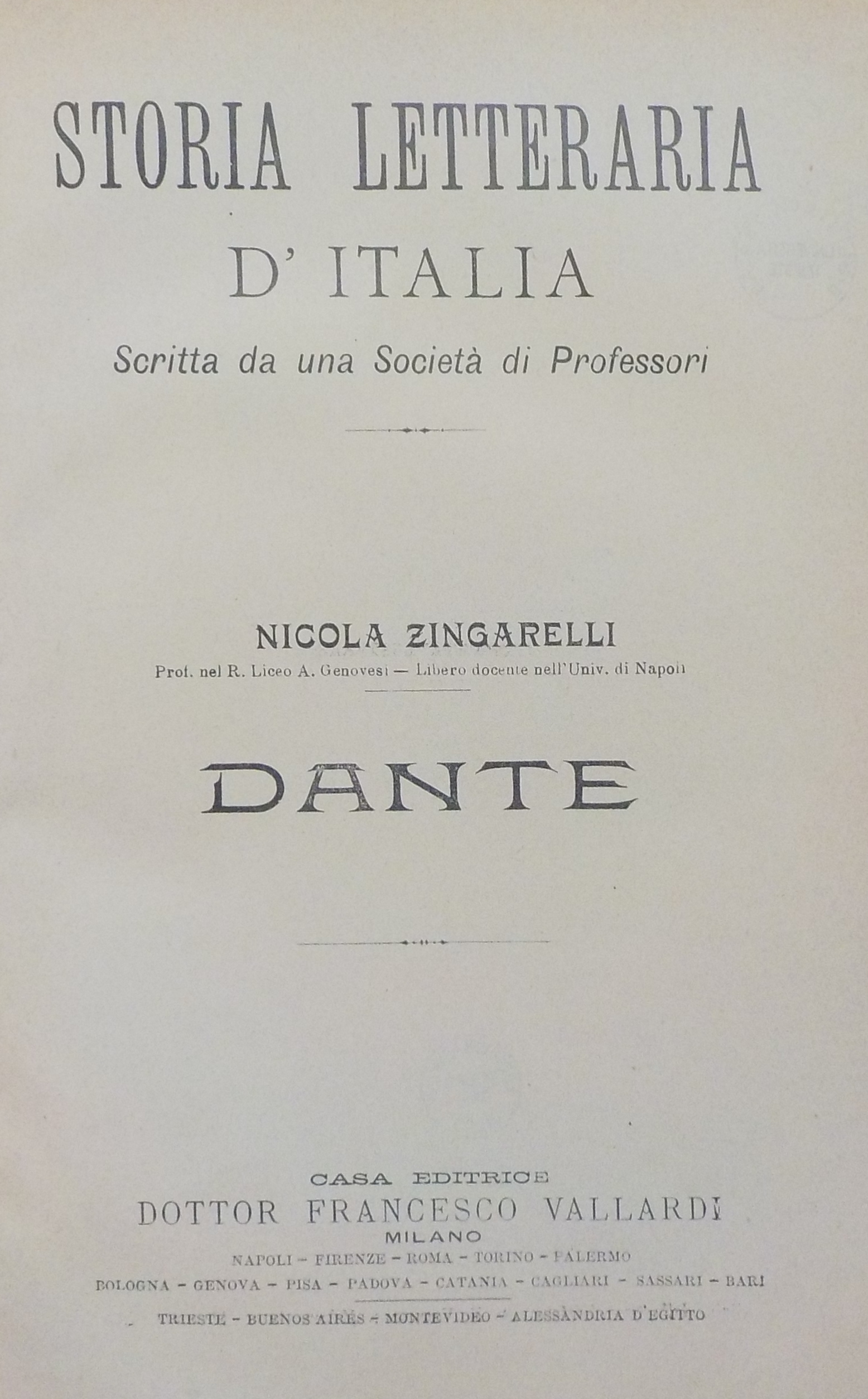 STORIA LETTERARIA
D' ITALIA
Scritta da una Società di Professori

NICOLA ZINGARELLI
Prof. nel R. Liceo A. Genovesi — Libero docente nell'Univ. di Napoli

DANTE

CASA EDITRICE
DOTTOR FRANCESCO VALLARDI
MILANO
NAPOLI - FIRENZE - ROMA - TORINO - PALERMO
BOLOGNA - GENOVA - PISA - PADOVA - CATANIA - CAGLIARI - SASSARI - BARI
TRIESTE - BUENOS AIRES - MONTEVIDEO - ALESSANDRIA D'EGITTO